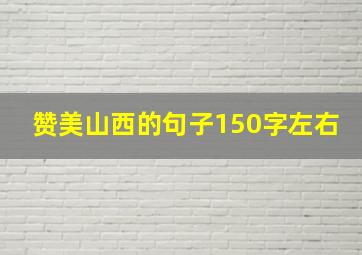 赞美山西的句子150字左右